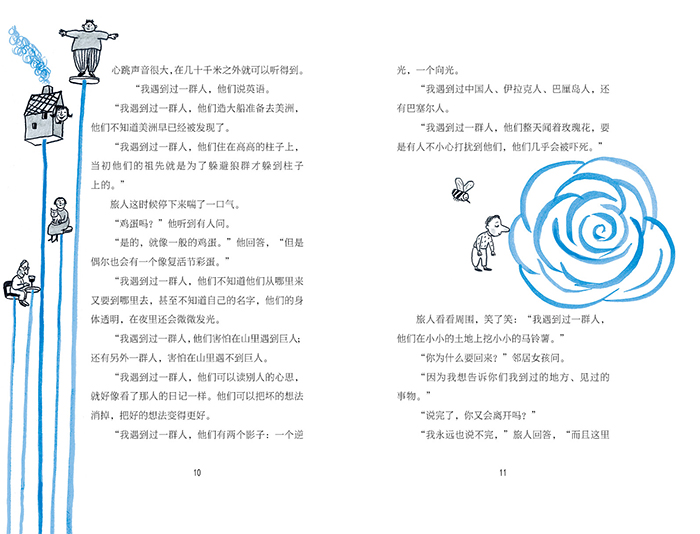 心跳声音很大，在几十千米之外就可以听得到。

“我遇到过一群人，他们说英语。

“我遇到过一群人，他们造大船准备去美洲，他们不知道美洲早已经被发现了。

“我遇到过一群人，他们住在高高的柱子上，当初他们的祖先就是为了躲避狼群才躲到柱子上的。”

旅人这时候停下来喘了一口气。

“鸡蛋吗？”他听到有人问。

“是的，就像一般的鸡蛋。”他回答，“但是偶尔也会有一个像复活节彩蛋。”

“我遇到过一群人，他们不知道他们从哪里来又要到哪里去，甚至不知道自己的名字，他们的身体透明，在夜里还会微微发光。

“我遇到过一群人，他们害怕在山里遇到巨人；还有另外一群人，害怕在山里遇不到巨人。

“我遇到过一群人，他们可以读别人的心思，就好像看了那人的日记一样。他们可以把坏的想法消掉，把好的想法变得更好。

“我遇到过一群人，他们有两个影子：一个逆

10

光，一个向光。

“我遇到过中国人、伊拉克人、巴厘岛人，还有巴塞尔人。

“我遇到过一群人，他们整天闻着玫瑰花，要是有人不小心打扰到他们，他们几乎会被吓死。”

旅人看看周围，笑了笑：“我遇到过一群人，他们在小小的土地上挖小小的马铃薯。”

“你为什么要回来？”邻居女孩问。

“因为我想告诉你们我到过的地方、见过的事物。”

“说完了，你又会离开吗？”

“我永远也说不完，”旅人回答，“而且这里

11